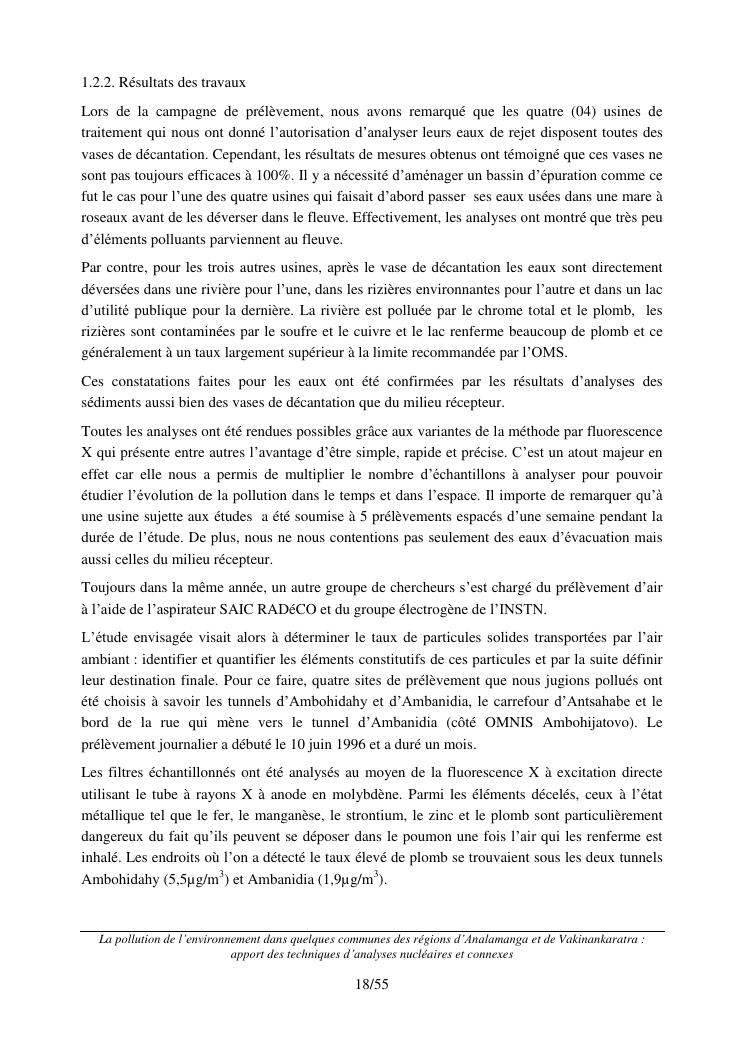 1.2.2. Résultats des travaux

Lors de la campagne de prélèvement, nous avons remarqué que les quatre (04) usines de traitement qui nous ont donné l'autorisation d'analyser leurs eaux de rejet disposent toutes des vases de décantation. Cependant, les résultats de mesures obtenus ont témoigné que ces vases ne sont pas toujours efficaces à 100%. Il y a nécessité d'aménager un bassin d'épuration comme ce fut le cas pour l'une des quatre usines qui faisait d'abord passer ses eaux usées dans une mare à roseaux avant de les déverser dans le fleuve. Effectivement, les analyses ont montré que très peu d'éléments polluants parviennent au fleuve.

Par contre, pour les trois autres usines, après le vase de décantation les eaux sont directement déversées dans une rivière pour l'une, dans les rizières environnantes pour l'autre et dans un lac d'utilité publique pour la dernière. La rivière est polluée par le chrome total et le plomb, les rizières sont contaminées par le soufre et le cuivre et le lac renferme beaucoup de plomb et ce généralement à un taux largement supérieur à la limite recommandée par l'OMS.

Ces constatations faites pour les eaux ont été confirmées par les résultats d'analyses des sédiments aussi bien des vases de décantation que du milieu récepteur.

Toutes les analyses ont été rendues possibles grâce aux variantes de la méthode par fluorescence X qui présente entre autres l'avantage d'être simple, rapide et précise. C'est un atout majeur en effet car elle nous a permis de multiplier le nombre d'échantillons à analyser pour pouvoir étudier l'évolution de la pollution dans le temps et dans l'espace. Il importe de remarquer qu'à une usine sujette aux études a été soumise à 5 prélèvements espacés d'une semaine pendant la durée de l'étude. De plus, nous ne nous contentions pas seulement des eaux d'évacuation mais aussi celles du milieu récepteur.

Toujours dans la même année, un autre groupe de chercheurs s'est chargé du prélèvement d'air à l'aide de l'aspirateur SAIC RADéCO et du groupe électrogène de l'INSTN.

L'étude envisagée visait alors à déterminer le taux de particules solides transportées par l'air ambiant : identifier et quantifier les éléments constitutifs de ces particules et par la suite définir leur destination finale. Pour ce faire, quatre sites de prélèvement que nous jugions pollués ont été choisis à savoir les tunnels d'Ambohidahy et d'Ambanidia, le carrefour d'Antsahabe et le bord de la rue qui mène vers le tunnel d'Ambanidia (côté OMNIS Ambohijatovo). Le prélèvement journalier a débuté le 10 juin 1996 et a duré un mois.

Les filtres échantillonnés ont été analysés au moyen de la fluorescence X à excitation directe utilisant le tube à rayons X à anode en molybdène. Parmi les éléments décelés, ceux à l'état métallique tel que le fer, le manganèse, le strontium, le zinc et le plomb sont particulièrement dangereux du fait qu'ils peuvent se déposer dans le poumon une fois l'air qui les renferme est inhalé. Les endroits où l'on a détecté le taux élevé de plomb se trouvaient sous les deux tunnels Ambohidahy (5,5µg/m$^3$) et Ambanidia (1,9µg/m$^3$).

La pollution de l'environnement dans quelques communes des régions d'Analamanga et de Vakinankaratra : apport des techniques d'analyses nucléaires et connexes

18/55